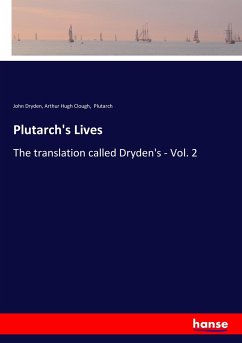 John Dryden, Arthur Hugh Clough, Plutarch

Plutarch's Lives

The translation called Dryden's - Vol. 2

hanse